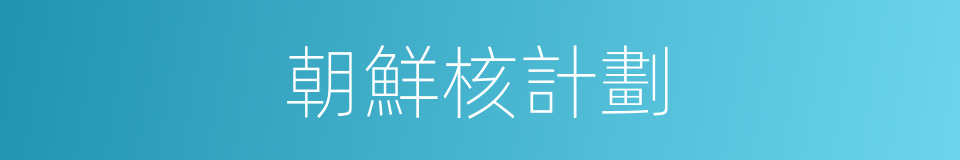 朝鮮核計劃